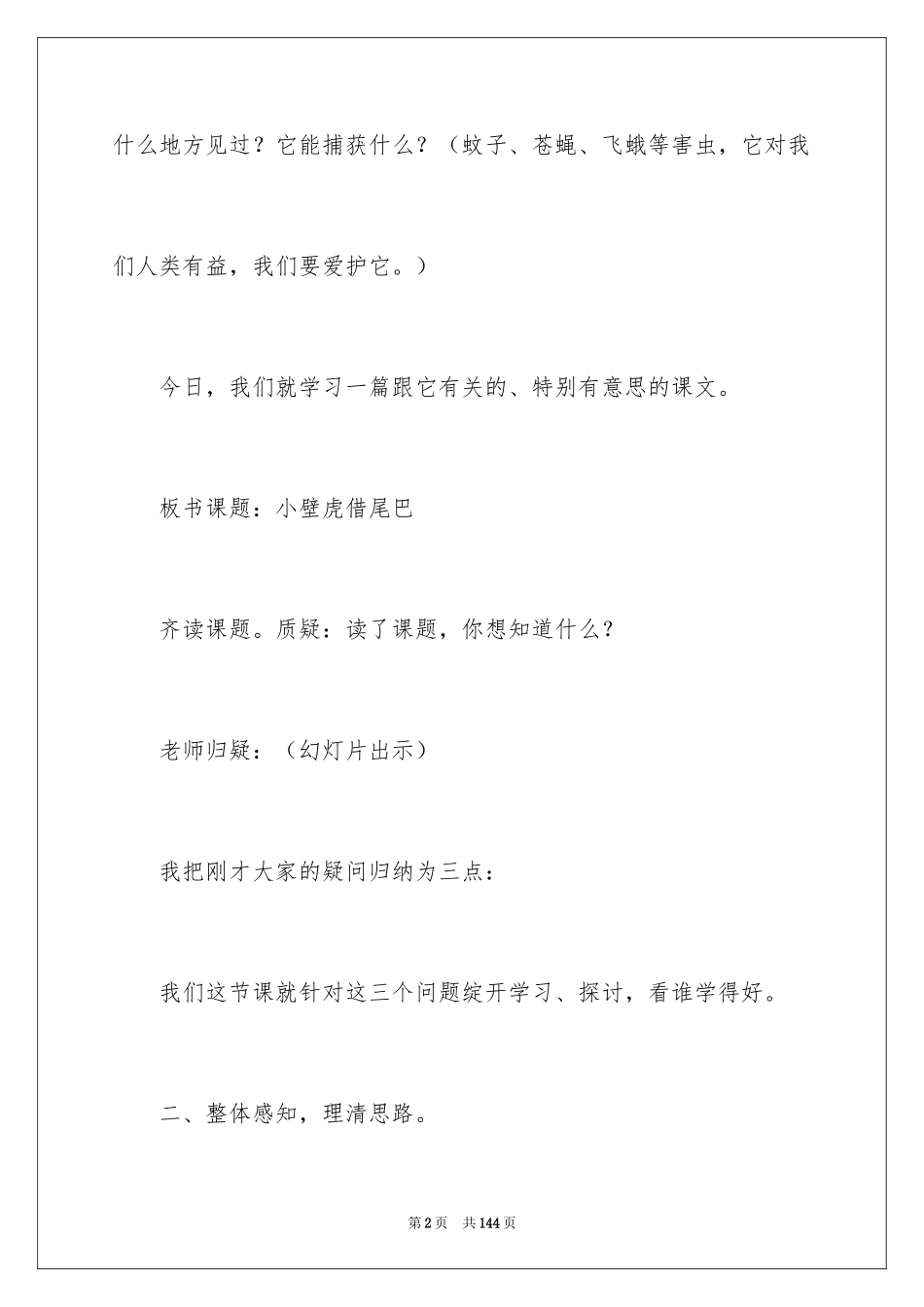 什么地方见过？它能捕获什么？（蚊子、苍蝇、飞蛾等害虫，它对我们人类有益，我们要爱护它。）

今日，我们就学习一篇跟它有关的、特别有意思的课文。

板书课题：小壁虎借尾巴

齐读课题。质疑：读了课题，你想知道什么？

老师归疑：（幻灯片出示）

我把刚才大家的疑问归纳为三点：

我们这节课就针对这三个问题绽开学习、探讨，看谁学得好。

二、整体感知，理清思路。

第2页　共144页